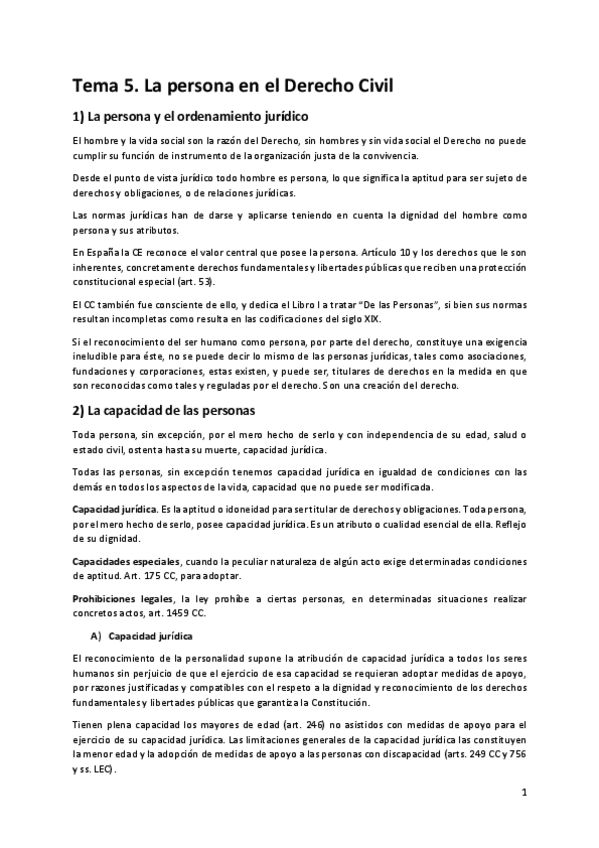 Tema 5. La persona en el Derecho Civil

1) La persona y el ordenamiento jurídico

El hombre y la vida social son la razón del Derecho, sin hombres y sin vida social el Derecho no puede cumplir su función de instrumento de la organización justa de la convivencia.

Desde el punto de vista jurídico todo hombre es persona, lo que significa la aptitud para ser sujeto de derechos y obligaciones, o de relaciones jurídicas.

Las normas jurídicas han de darse y aplicarse teniendo en cuenta la dignidad del hombre como persona y sus atributos.

En España la CE reconoce el valor central que posee la persona. Artículo 10 y los derechos que le son inherentes, concretamente derechos fundamentales y libertades públicas que reciben una protección constitucional especial (art. 53).

El CC también fue consciente de ello, y dedica el Libro I a tratar "De las Personas", si bien sus normas resultan incompletas como resulta en las codificaciones del siglo XIX.

Si el reconocimiento del ser humano como persona, por parte del derecho, constituye una exigencia ineludible para éste, no se puede decir lo mismo de las personas jurídicas, tales como asociaciones, fundaciones y corporaciones, estas existen, y puede ser, titulares de derechos en la medida en que son reconocidas como tales y reguladas por el derecho. Son una creación del derecho.

2) La capacidad de las personas

Toda persona, sin excepción, por el mero hecho de serlo y con independencia de su edad, salud o estado civil, ostenta hasta su muerte, capacidad jurídica.

Todas las personas, sin excepción tenemos capacidad jurídica en igualdad de condiciones con las demás en todos los aspectos de la vida, capacidad que no puede ser modificada.

Capacidad jurídica. Es la aptitud o idoneidad para ser titular de derechos y obligaciones. Toda persona, por el mero hecho de serlo, posee capacidad jurídica. Es un atributo o cualidad esencial de ella. Reflejo de su dignidad.

Capacidades especiales, cuando la peculiar naturaleza de algún acto exige determinadas condiciones de aptitud. Art. 175 CC, para adoptar.

Prohibiciones legales, la ley prohíbe a ciertas personas, en determinadas situaciones realizar concretos actos, art. 1459 CC.

A) Capacidad jurídica

El reconocimiento de la personalidad supone la atribución de capacidad jurídica a todos los seres humanos sin perjuicio de que el ejercicio de esa capacidad se requieran adoptar medidas de apoyo, por razones justificadas y compatibles con el respeto a la dignidad y reconocimiento de los derechos fundamentales y libertades públicas que garantiza la Constitución.

Tienen plena capacidad los mayores de edad (art. 246) no asistidos con medidas de apoyo para el ejercicio de su capacidad jurídica. Las limitaciones generales de la capacidad jurídica las constituyen la menor edad y la adopción de medidas de apoyo a las personas con discapacidad (arts. 249 CC y 756 y ss. LEC).

1